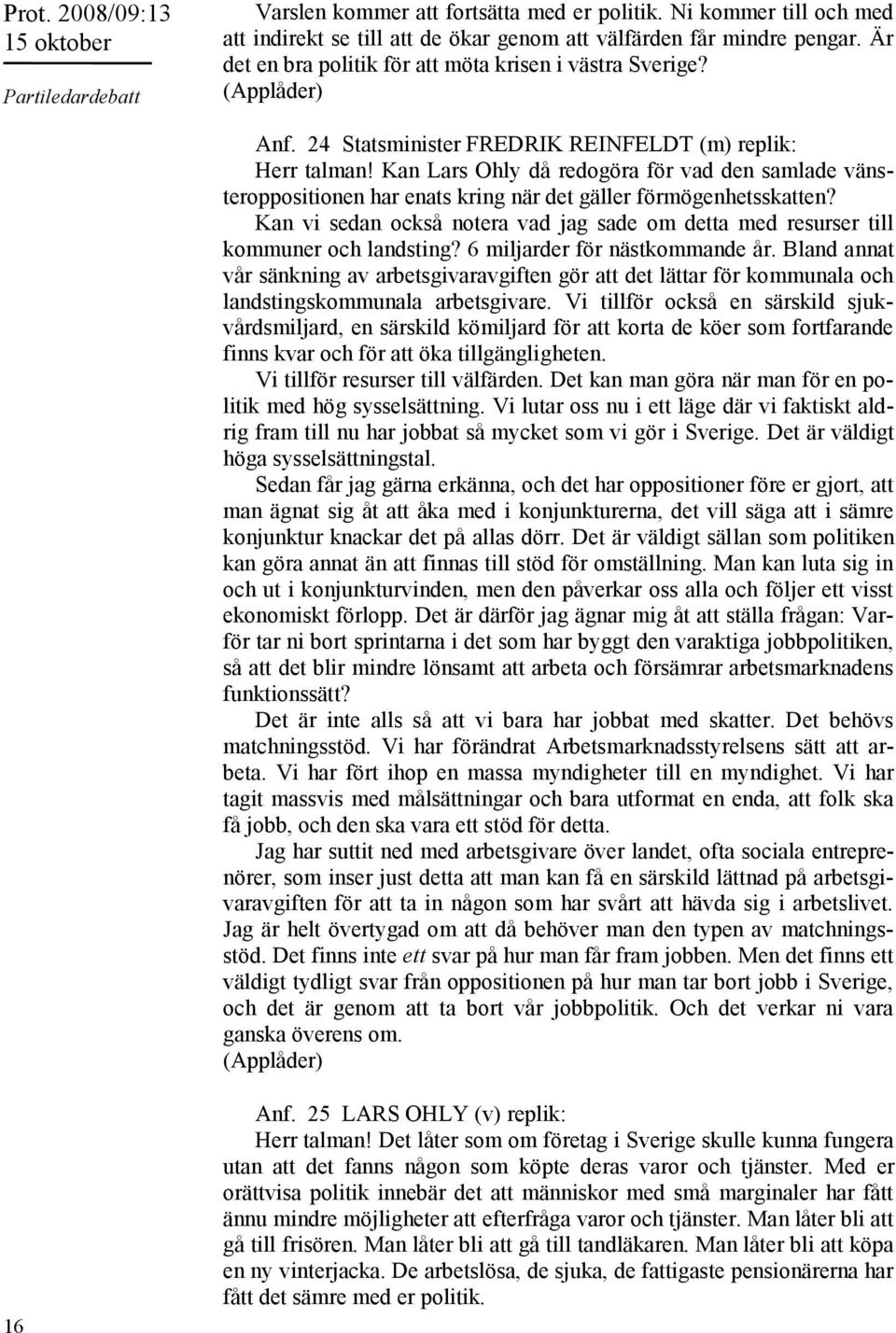 Prot. 2008/09:13
15 oktober

Partiledardebatt

Varslen kommer att fortsätta med er politik. Ni kommer till och med att indirekt se till att de ökar genom att välfärden får mindre pengar. Är det en bra politik för att möta krisen i västra Sverige?
(Applåder)

Anf. 24 Statsminister FREDRIK REINFELDT (m) replik:
Herr talman! Kan Lars Ohly då redogöra för vad den samlade vänsteroppositionen har enats kring när det gäller förmögenhetsskatten?

Kan vi sedan också notera vad jag sade om detta med resurser till kommuner och landsting? 6 miljarder för nästkommande år. Bland annat vår sänkning av arbetsgivaravgiften gör att det lättar för kommunala och landstingskommunala arbetsgivare. Vi tillför också en särskild sjukvårdsmiljard, en särskild kömiljard för att korta de köer som fortfarande finns kvar och för att öka tillgängligheten.

Vi tillför resurser till välfärden. Det kan man göra när man för en politik med hög sysselsättning. Vi lutar oss nu i ett läge där vi faktiskt aldrig fram till nu har jobbat så mycket som vi gör i Sverige. Det är väldigt höga sysselsättningstal.

Sedan får jag gärna erkänna, och det har oppositioner före er gjort, att man ägnat sig åt att åka med i konjunkturerna, det vill säga att i sämre konjunktur knackar det på allas dörr. Det är väldigt sällan som politiken kan göra annat än att finnas till stöd för omställning. Man kan luta sig in och ut i konjunkturvinden, men den påverkar oss alla och följer ett visst ekonomiskt förlopp. Det är därför jag ägnar mig åt att ställa frågan: Varför tar ni bort sprintarna i det som har byggt den varaktiga jobbpolitiken, så att det blir mindre lönsamt att arbeta och försämrar arbetsmarknadens funktionssätt?

Det är inte alls så att vi bara har jobbat med skatter. Det behövs matchningsstöd. Vi har förändrat Arbetsmarknadsstyrelsens sätt att arbeta. Vi har fört ihop en massa myndigheter till en myndighet. Vi har tagit massvis med målsättningar och bara utformat en enda, att folk ska få jobb, och den ska vara ett stöd för detta.

Jag har suttit ned med arbetsgivare över landet, ofta sociala entreprenörer, som inser just detta att man kan få en särskild lättnad på arbetsgivaravgiften för att ta in någon som har svårt att hävda sig i arbetslivet. Jag är helt övertygad om att då behöver man den typen av matchningsstöd. Det finns inte ett svar på hur man får fram jobben. Men det finns ett väldigt tydligt svar från oppositionen på hur man tar bort jobb i Sverige, och det är genom att ta bort vår jobbpolitik. Och det verkar ni vara ganska överens om.
(Applåder)

Anf. 25 LARS OHLY (v) replik:
Herr talman! Det låter som om företag i Sverige skulle kunna fungera utan att det fanns någon som köpte deras varor och tjänster. Med er orättvisa politik innebär det att människor med små marginaler har fått ännu mindre möjligheter att efterfråga varor och tjänster. Man låter bli att gå till frisören. Man låter bli att gå till tandläkaren. Man låter bli att köpa en ny vinterjacka. De arbetslösa, de sjuka, de fattigaste pensionärerna har fått det sämre med er politik.

16